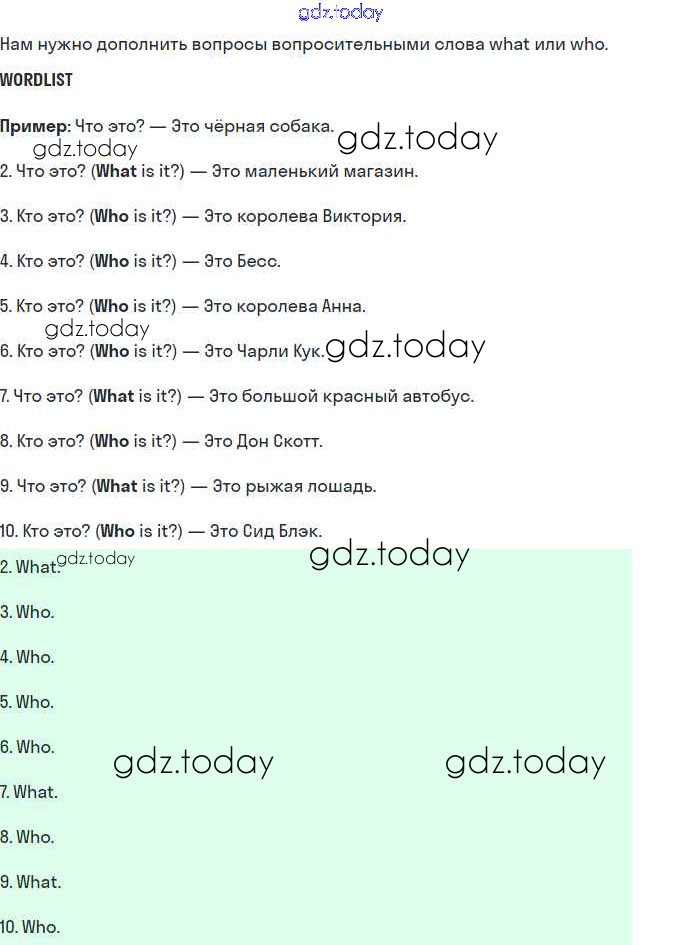 gdz.today

Нам нужно дополнить вопросы вопросительными слова what или who.

WORDLIST

Пример: Что это? — Это чёрная собака.

gdz.today gdz.today

2. Что это? (What is it?) — Это маленький магазин.

3. Кто это? (Who is it?) — Это королева Виктория.

4. Кто это? (Who is it?) — Это Бесс.

5. Кто это? (Who is it?) — Это королева Анна.

gdz.today

6. Кто это? (Who is it?) — Это Чарли Кук. gdz.today

7. Что это? (What is it?) — Это большой красный автобус.

8. Кто это? (Who is it?) — Это Дон Скотт.

9. Что это? (What is it?) — Это рыжая лошадь.

10. Кто это? (Who is it?) — Это Сид Блэк.

2. What. gdz.today gdz.today

3. Who.

4. Who.

5. Who.

6. Who.

gdz.today gdz.today

7. What.

8. Who.

9. What.

10. Who.